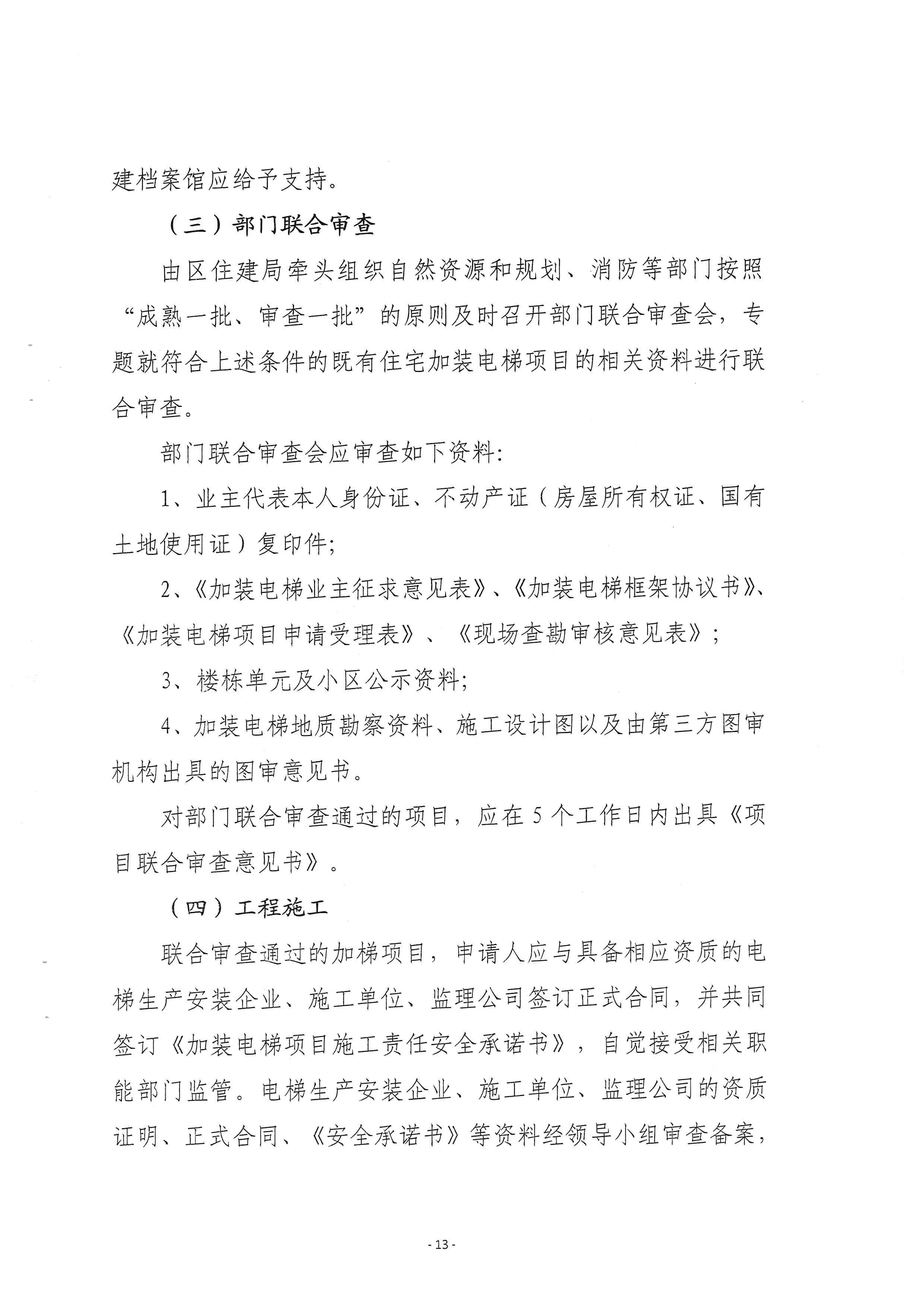 建档案馆应给予支持。

（三）部门联合审查

由区住建局牵头组织自然资源和规划、消防等部门按照“成熟一批、审查一批”的原则及时召开部门联合审查会，专题就符合上述条件的既有住宅加装电梯项目的相关资料进行联合审查。

部门联合审查会应审查如下资料：

1、业主代表本人身份证、不动产证（房屋所有权证、国有土地使用证）复印件；

2、《加装电梯业主征求意见表》、《加装电梯框架协议书》、《加装电梯项目申请受理表》、《现场查勘审核意见表》；

3、楼栋单元及小区公示资料；

4、加装电梯地质勘察资料、施工设计图以及由第三方图审机构出具的图审意见书。

对部门联合审查通过的项目，应在5个工作日内出具《项目联合审查意见书》。

（四）工程施工

联合审查通过的加梯项目，申请人应与具备相应资质的电梯生产安装企业、施工单位、监理公司签订正式合同，并共同签订《加装电梯项目施工责任安全承诺书》，自觉接受相关职能部门监管。电梯生产安装企业、施工单位、监理公司的资质证明、正式合同、《安全承诺书》等资料经领导小组审查备案，

- 13 -